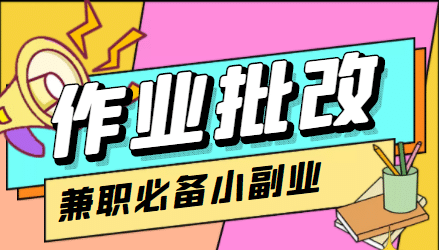 作业批改

兼职必备小副业